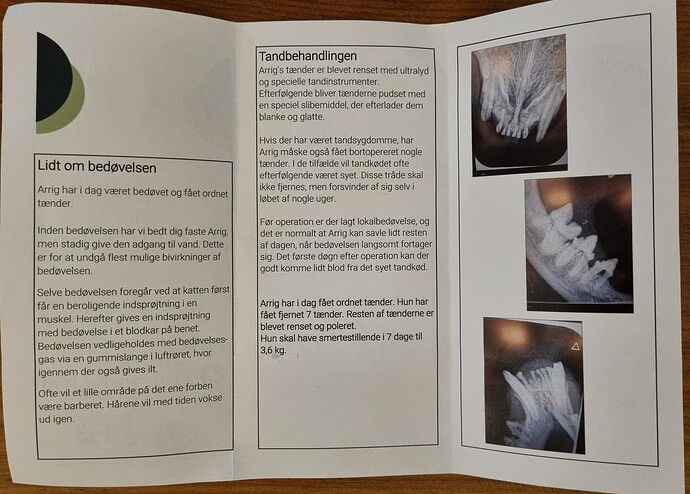 Lidt om bedøvelsen

Arrig har i dag været bedøvet og fået ordnet tænder.

Inden bedøvelsen har vi bedt dig faste Arrig, men stadig give den adgang til vand. Dette er for at undgå flest mulige bivirkninger af bedøvelsen.

Selve bedøvelsen foregår ved at katten først får en beroligende indsprøjtning i en muskel. Herefter gives en indsprøjtning med bedøvelse i et blodkar på benet. Bedøvelsen vedligeholdes med bedøvelsesgas via en gummislange i luftrøret, hvor igennem der også gives ilt.

Ofte vil et lille område på det ene forben være barberet. Hårene vil med tiden vokse ud igen.

Tandbehandlingen
Arrig's tænder er blevet renset med ultralyd og specielle tandinstrumenter. Efterfølgende bliver tænderne pudset med en speciel slibemiddel, der efterlader dem blanke og glatte.

Hvis der har været tandsygdomme, har Arrig måske også fået bortopereret nogle tænder. I de tilfælde vil tandkødet ofte efterfølgende været syet. Disse tråde skal ikke fjernes, men forsvinder af sig selv i løbet af nogle uger.

Før operation er der lagt lokalbedøvelse, og det er normalt at Arrig kan savle lidt resten af dagen, når bedøvelsen langsomt fortager sig. Det første døgn efter operation kan der godt komme lidt blod fra det syet tandkød.

Arrig har i dag fået ordnet tænder. Hun har fået fjernet 7 tænder. Resten af tænderne er blevet renset og poleret.
Hun skal have smertestillende i 7 dage til 3,6 kg.